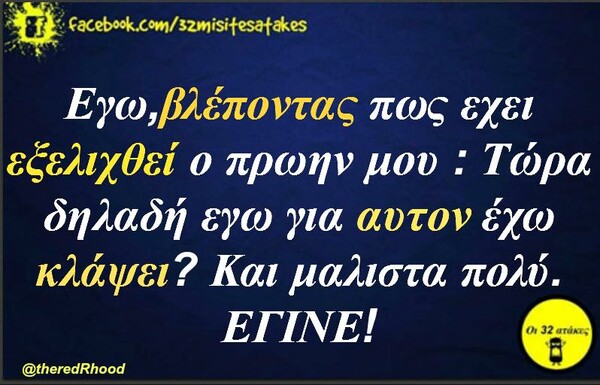 facebook.com/32misitesatakes

Εγω,βλέποντας πως εχει εξελιχθεί ο πρωην μου : Τώρα δηλαδή εγω για αυτον έχω κλάψει? Και μαλιστα πολύ. ΕΓΙΝΕ!

Οι 32 ατάκες

@theredRhood